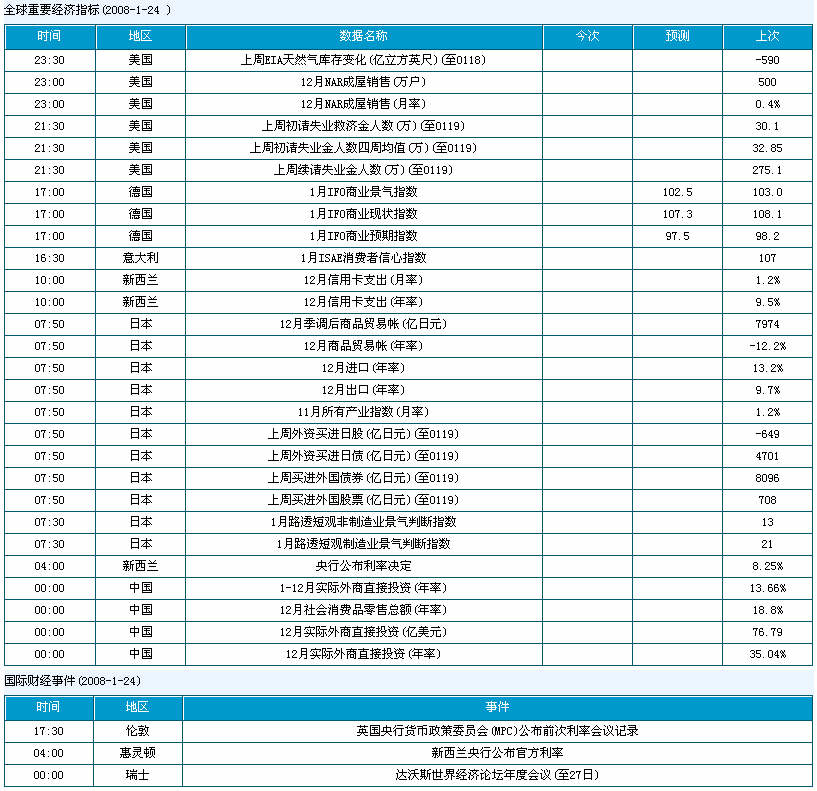 全球重要经济指标 (2008-1-24 )

| 时间 | 地区 | 数据名称 | 今次 | 预测 | 上次 |
|---|---|---|---|---|---|
| 23:30 | 美国 | 上周EIA天然气库存变化(亿立方英尺)(至0118) | | | -590 |
| 23:00 | 美国 | 12月NAR成屋销售(万户) | | | 500 |
| 23:00 | 美国 | 12月NAR成屋销售(月率) | | | 0.4% |
| 21:30 | 美国 | 上周初请失业救济金人数(万)(至0119) | | | 30.1 |
| 21:30 | 美国 | 上周初请失业金人数四周均值(万)(至0119) | | | 32.85 |
| 21:30 | 美国 | 上周续请失业金人数(万)(至0119) | | | 275.1 |
| 17:00 | 德国 | 1月IFO商业景气指数 | | 102.5 | 103.0 |
| 17:00 | 德国 | 1月IFO商业现状指数 | | 107.3 | 108.1 |
| 17:00 | 德国 | 1月IFO商业预期指数 | | 97.5 | 98.2 |
| 16:30 | 意大利 | 1月ISAE消费者信心指数 | | | 107 |
| 10:00 | 新西兰 | 12月信用卡支出(月率) | | | 1.2% |
| 10:00 | 新西兰 | 12月信用卡支出(年率) | | | 9.5% |
| 07:50 | 日本 | 12月季调后商品贸易帐(亿日元) | | | 7974 |
| 07:50 | 日本 | 12月商品贸易帐(年率) | | | -12.2% |
| 07:50 | 日本 | 12月进口(年率) | | | 13.2% |
| 07:50 | 日本 | 12月出口(年率) | | | 9.7% |
| 07:50 | 日本 | 11月所有产业指数(月率) | | | 1.2% |
| 07:50 | 日本 | 上周外资买进日股(亿日元)(至0119) | | | -649 |
| 07:50 | 日本 | 上周外资买进日债(亿日元)(至0119) | | | 4701 |
| 07:50 | 日本 | 上周买进外国债券(亿日元)(至0119) | | | 8096 |
| 07:50 | 日本 | 上周买进外国股票(亿日元)(至0119) | | | 708 |
| 07:30 | 日本 | 1月路透短观非制造业景气判断指数 | | | 13 |
| 07:30 | 日本 | 1月路透短观制造业景气判断指数 | | | 21 |
| 04:00 | 新西兰 | 央行公布利率决定 | | | 8.25% |
| 00:00 | 中国 | 1-12月实际外商直接投资(年率) | | | 13.66% |
| 00:00 | 中国 | 12月社会消费品零售总额(年率) | | | 18.8% |
| 00:00 | 中国 | 12月实际外商直接投资(亿美元) | | | 76.79 |
| 00:00 | 中国 | 12月实际外商直接投资(年率) | | | 35.04% |

国际财经事件 (2008-1-24)

| 时间 | 地区 | 事件 |
|---|---|---|
| 17:30 | 伦敦 | 英国央行货币政策委员会(MPC)公布前次利率会议记录 |
| 04:00 | 惠灵顿 | 新西兰央行公布官方利率 |
| 00:00 | 瑞士 | 达沃斯世界经济论坛年度会议(至27日) |